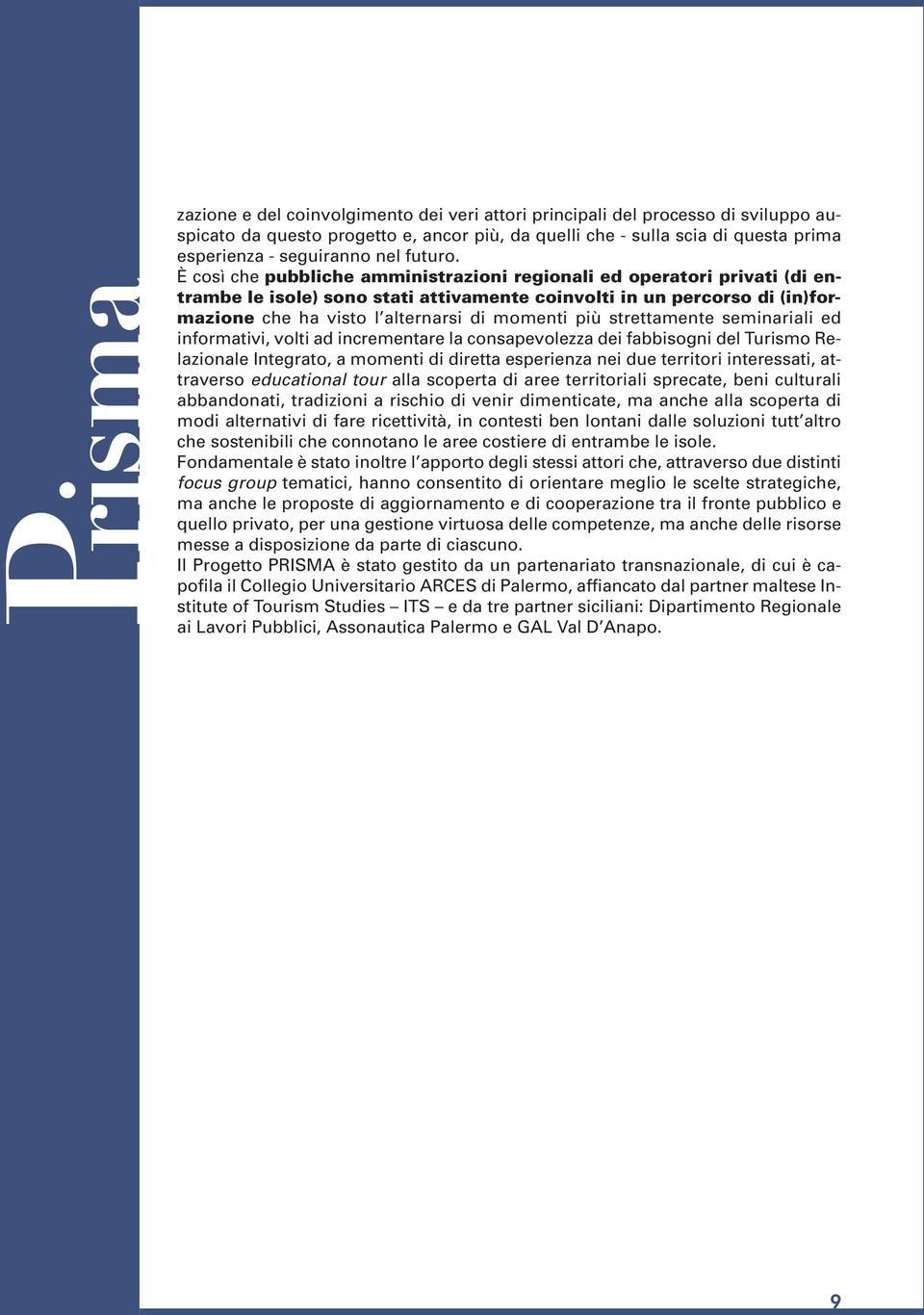 Prisma

zazione e del coinvolgimento dei veri attori principali del processo di sviluppo auspicato da questo progetto e, ancor più, da quelli che - sulla scia di questa prima esperienza - seguiranno nel futuro.
È così che pubbliche amministrazioni regionali ed operatori privati (di entrambe le isole) sono stati attivamente coinvolti in un percorso di (in)formazione che ha visto l'alternarsi di momenti più strettamente seminariali ed informativi, volti ad incrementare la consapevolezza dei fabbisogni del Turismo Relazionale Integrato, a momenti di diretta esperienza nei due territori interessati, attraverso educational tour alla scoperta di aree territoriali sprecate, beni culturali abbandonati, tradizioni a rischio di venir dimenticate, ma anche alla scoperta di modi alternativi di fare ricettività, in contesti ben lontani dalle soluzioni tutt'altro che sostenibili che connotano le aree costiere di entrambe le isole.
Fondamentale è stato inoltre l'apporto degli stessi attori che, attraverso due distinti focus group tematici, hanno consentito di orientare meglio le scelte strategiche, ma anche le proposte di aggiornamento e di cooperazione tra il fronte pubblico e quello privato, per una gestione virtuosa delle competenze, ma anche delle risorse messe a disposizione da parte di ciascuno.
Il Progetto PRISMA è stato gestito da un partenariato transnazionale, di cui è capofila il Collegio Universitario ARCES di Palermo, affiancato dal partner maltese Institute of Tourism Studies – ITS – e da tre partner siciliani: Dipartimento Regionale ai Lavori Pubblici, Assonautica Palermo e GAL Val D'Anapo.

9